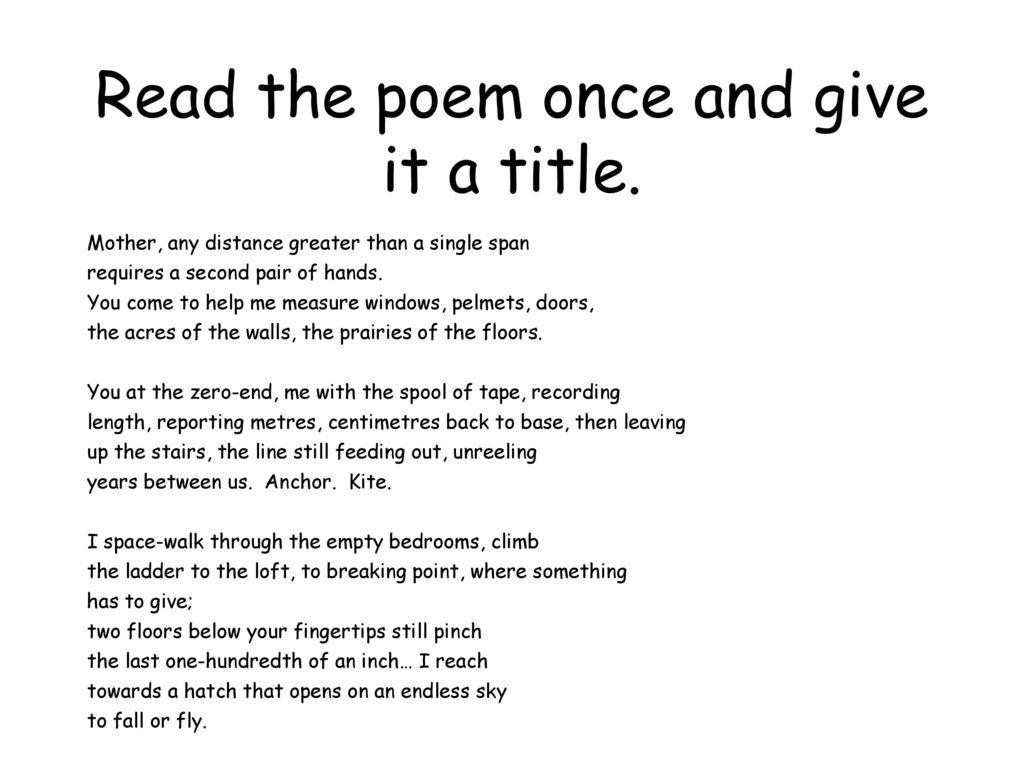 Read the poem once and give it a title.

Mother, any distance greater than a single span
requires a second pair of hands.
You come to help me measure windows, pelmets, doors,
the acres of the walls, the prairies of the floors.

You at the zero-end, me with the spool of tape, recording
length, reporting metres, centimetres back to base, then leaving
up the stairs, the line still feeding out, unreeling
years between us. Anchor. Kite.

I space-walk through the empty bedrooms, climb
the ladder to the loft, to breaking point, where something
has to give;
two floors below your fingertips still pinch
the last one-hundredth of an inch… I reach
towards a hatch that opens on an endless sky
to fall or fly.